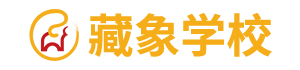 藏象学校